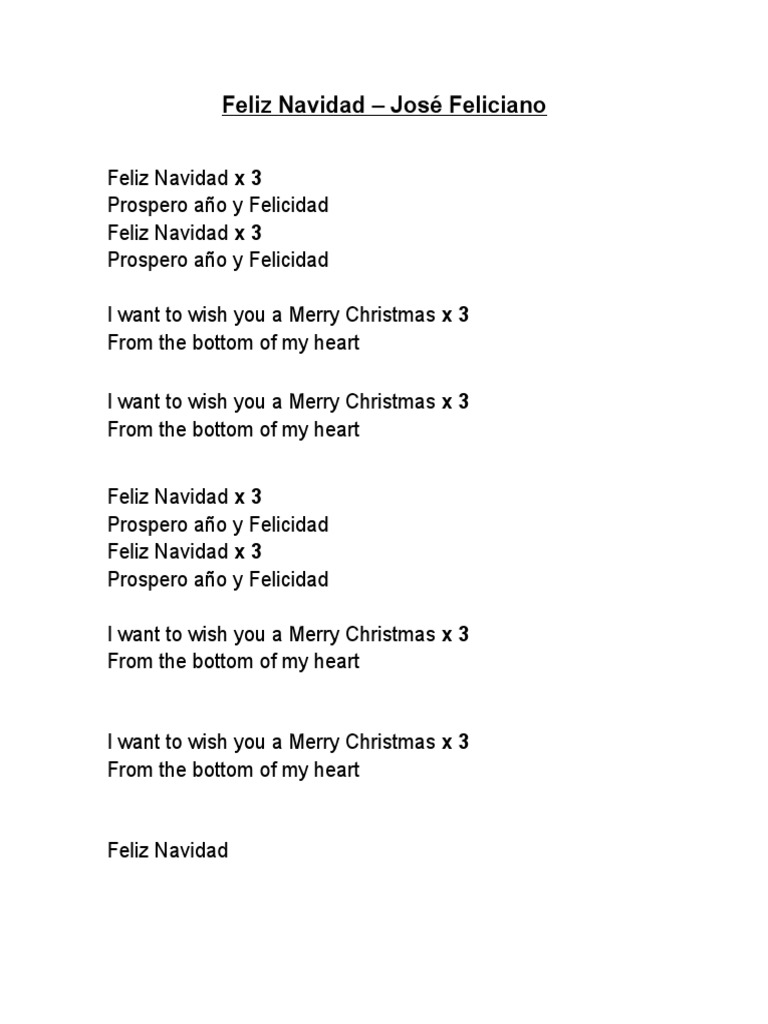 Feliz Navidad – José Feliciano

Feliz Navidad x 3
Prospero año y Felicidad
Feliz Navidad x 3
Prospero año y Felicidad

I want to wish you a Merry Christmas x 3
From the bottom of my heart

I want to wish you a Merry Christmas x 3
From the bottom of my heart

Feliz Navidad x 3
Prospero año y Felicidad
Feliz Navidad x 3
Prospero año y Felicidad

I want to wish you a Merry Christmas x 3
From the bottom of my heart

I want to wish you a Merry Christmas x 3
From the bottom of my heart

Feliz Navidad